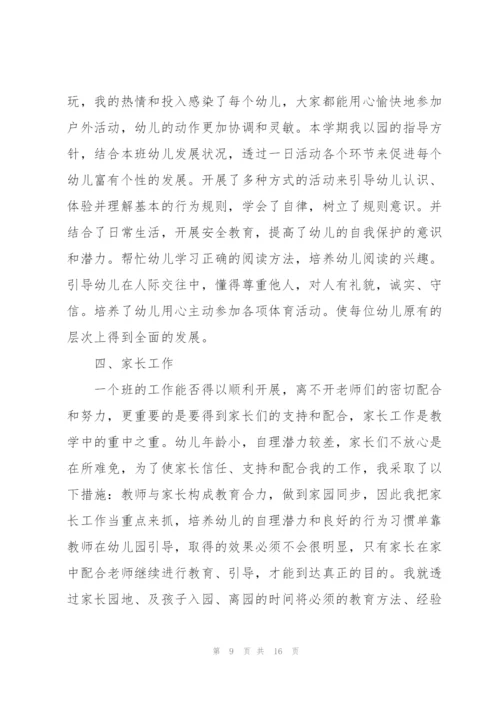 玩，我的热情和投入感染了每个幼儿，大家都能用心愉快地参加户外活动，幼儿的动作更加协调和灵敏。本学期我以园的指导方针，结合本班幼儿发展状况，透过一日活动各个环节来促进每个幼儿富有个性的发展。开展了多种方式的活动来引导幼儿认识、体验并理解基本的行为规则，学会了自律，树立了规则意识。并结合了日常生活，开展安全教育，提高了幼儿的自我保护的意识和潜力。帮忙幼儿学习正确的阅读方法，培养幼儿阅读的兴趣。引导幼儿在人际交往中，懂得尊重他人，对人有礼貌，诚实、守信。培养了幼儿用心主动参加各项体育活动。使每位幼儿原有的层次上得到全面的发展。

四、家长工作

一个班的工作能否得以顺利开展，离不开老师们的密切配合和努力，更重要的是要得到家长们的支持和配合，家长工作是教学中的重中之重。幼儿年龄小，自理潜力较差，家长们不放心是在所难免，为了使家长信任、支持和配合我的工作，我采取了以下措施：教师与家长构成教育合力，做到家园同步，因此我把家长工作当重点来抓，培养幼儿的自理潜力和良好的行为习惯单靠教师在幼儿园引导，取得的效果必须不会很明显，只有家长在家中配合老师继续进行教育、引导，才能到达真正的目的。我就透过家长园地、及孩子入园、离园的时间将必须的教育方法、经验

第 9 页 共 16 页